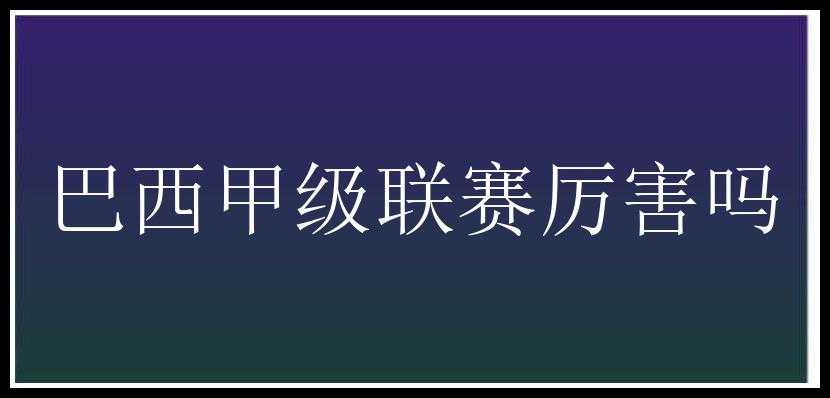 巴西甲级联赛厉害吗